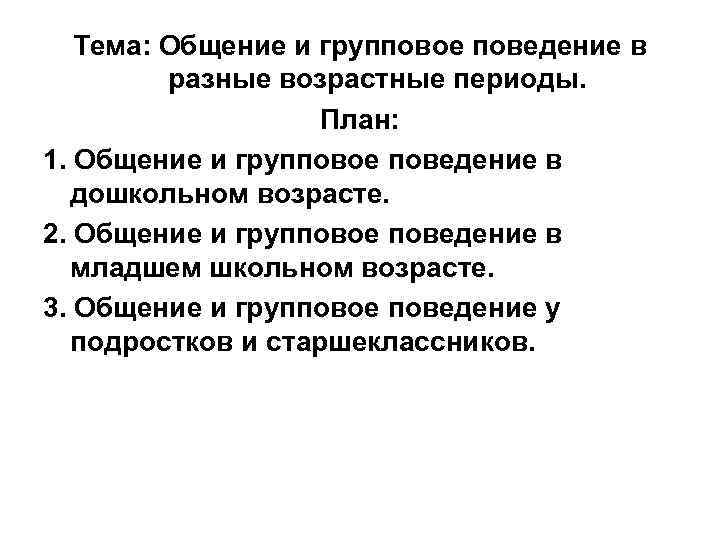 Тема: Общение и групповое поведение в разные возрастные периоды.

План:

1. Общение и групповое поведение в дошкольном возрасте.
2. Общение и групповое поведение в младшем школьном возрасте.
3. Общение и групповое поведение у подростков и старшеклассников.